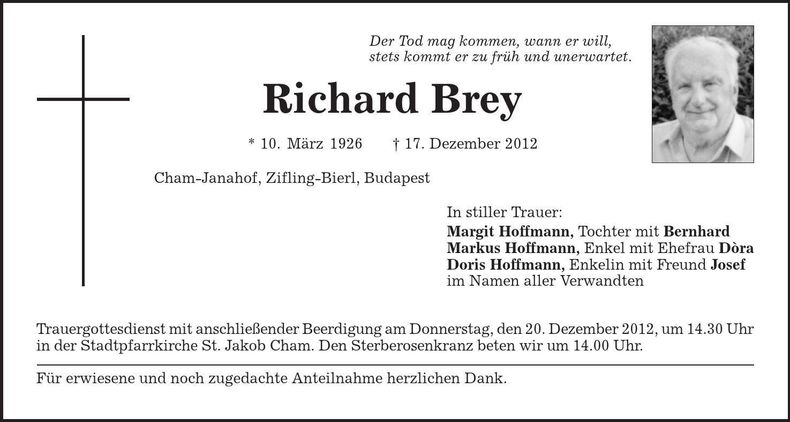 Der Tod mag kommen, wann er will, stets kommt er zu früh und unerwartet.

Richard Brey

* 10. März 1926 † 17. Dezember 2012

Cham-Janahof, Zifling-Bierl, Budapest

In stiller Trauer:
Margit Hoffmann, Tochter mit Bernhard
Markus Hoffmann, Enkel mit Ehefrau Dòra
Doris Hoffmann, Enkelin mit Freund Josef
im Namen aller Verwandten

Trauergottesdienst mit anschließender Beerdigung am Donnerstag, den 20. Dezember 2012, um 14.30 Uhr in der Stadtpfarrkirche St. Jakob Cham. Den Sterberosenkranz beten wir um 14.00 Uhr.

Für erwiesene und noch zugedachte Anteilnahme herzlichen Dank.